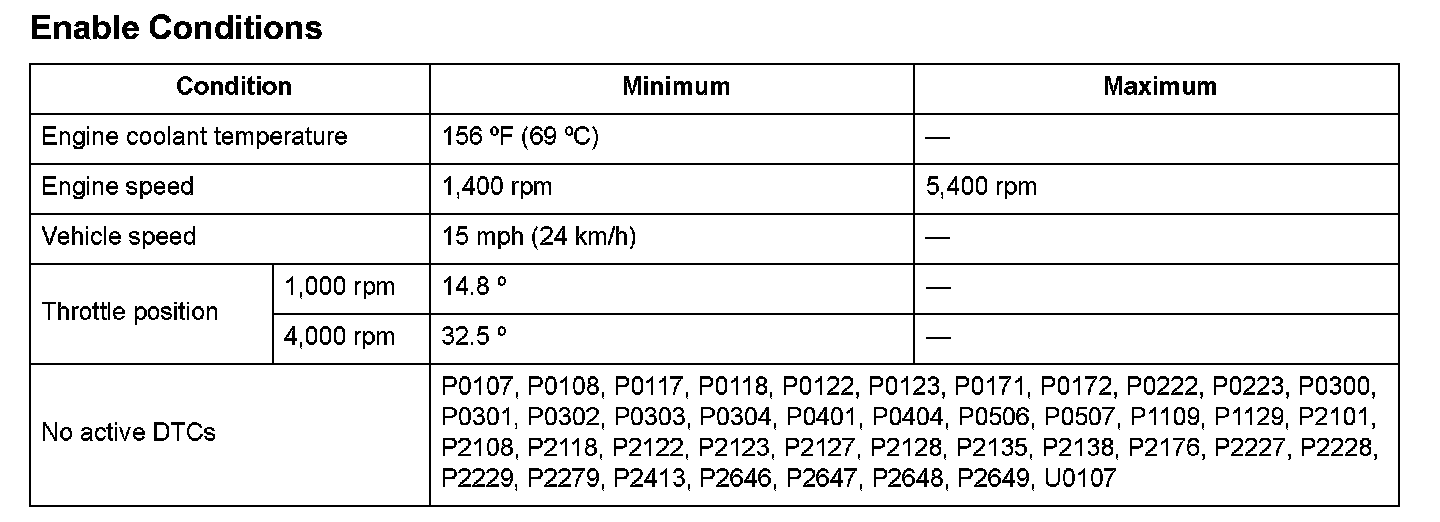 Enable Conditions

| Condition | | Minimum | Maximum |
|---|---|---|---|
| Engine coolant temperature | | 156 ºF (69 ºC) | — |
| Engine speed | | 1,400 rpm | 5,400 rpm |
| Vehicle speed | | 15 mph (24 km/h) | — |
| Throttle position | 1,000 rpm | 14.8 º | — |
| | 4,000 rpm | 32.5 º | — |
| No active DTCs | | P0107, P0108, P0117, P0118, P0122, P0123, P0171, P0172, P0222, P0223, P0300, P0301, P0302, P0303, P0304, P0401, P0404, P0506, P0507, P1109, P1129, P2101, P2108, P2118, P2122, P2123, P2127, P2128, P2135, P2138, P2176, P2227, P2228, P2229, P2279, P2413, P2646, P2647, P2648, P2649, U0107 | |